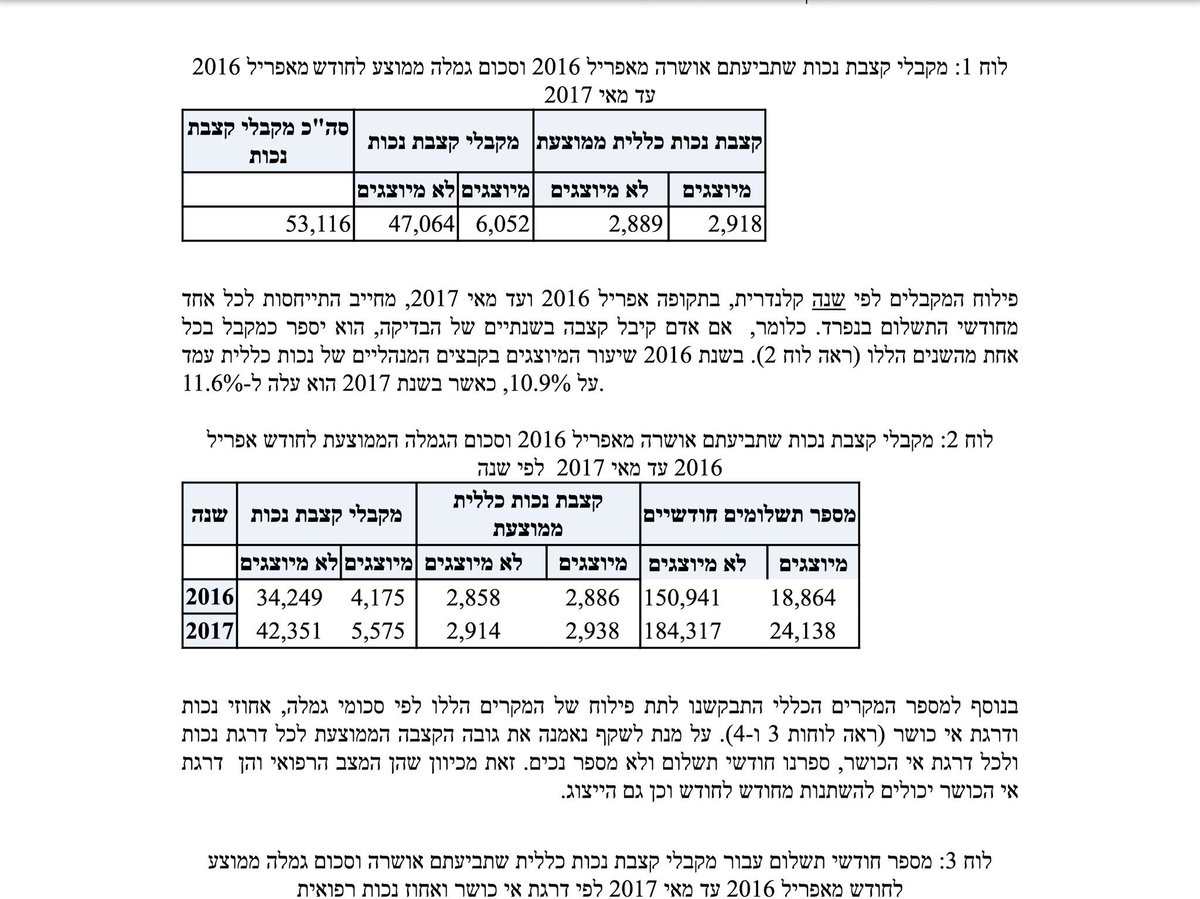 לוח 1: מקבלי קצבת נכות שתביעתם אושרה מאפריל 2016 וסכום גמלה ממוצע לחודש מאפריל 2016 עד מאי 2017

| קצבת נכות כללית ממוצעת | | מקבלי קצבת נכות | | סה"כ מקבלי קצבת נכות |
|---|---|---|---|---|
| מיוצגים | לא מיוצגים | מיוצגים | לא מיוצגים | |
| 2,918 | 2,889 | 6,052 | 47,064 | 53,116 |

פילוח המקבלים לפי שנה קלנדרית, בתקופה אפריל 2016 ועד מאי 2017, מחייב התייחסות לכל אחד מחודשי התשלום בנפרד. כלומר, אם אדם קיבל קצבה בשנתיים של הבדיקה, הוא יספר כמקבל בכל אחת מהשנים הללו (ראה לוח 2). בשנת 2016 שיעור המיוצגים בקבצים המנהליים של נכות כללית עמד על 10.9%, כאשר בשנת 2017 הוא עלה ל-11.6%.

לוח 2: מקבלי קצבת נכות שתביעתם אושרה מאפריל 2016 וסכום הגמלה הממוצעת לחודש אפריל 2016 עד מאי 2017 לפי שנה

| מספר תשלומים חודשיים | | קצבת נכות כללית ממוצעת | | מקבלי קצבת נכות | | שנה |
|---|---|---|---|---|---|---|
| מיוצגים | לא מיוצגים | מיוצגים | לא מיוצגים | מיוצגים | לא מיוצגים | |
| 18,864 | 150,941 | 2,886 | 2,858 | 4,175 | 34,249 | 2016 |
| 24,138 | 184,317 | 2,938 | 2,914 | 5,575 | 42,351 | 2017 |

בנוסף למספר המקרים הכללי התבקשנו לתת פילוח של המקרים הללו לפי סכומי גמלה, אחוזי נכות ודרגת אי כושר (ראה לוחות 3 ו-4). על מנת לשקף נאמנה את גובה הקצבה הממוצעת לכל דרגת נכות ולכל דרגת אי הכושר, ספרנו חודשי תשלום ולא מספר נכים. זאת מכיוון שהן המצב הרפואי והן דרגת אי הכושר יכולים להשתנות מחודש לחודש וכן גם הייצוג.

לוח 3: מספר חודשי תשלום עבור מקבלי קצבת נכות כללית שתביעתם אושרה וסכום גמלה ממוצע לחודש מאפריל 2016 עד מאי 2017 לפי דרגת אי כושר ואחוז נכות רפואית